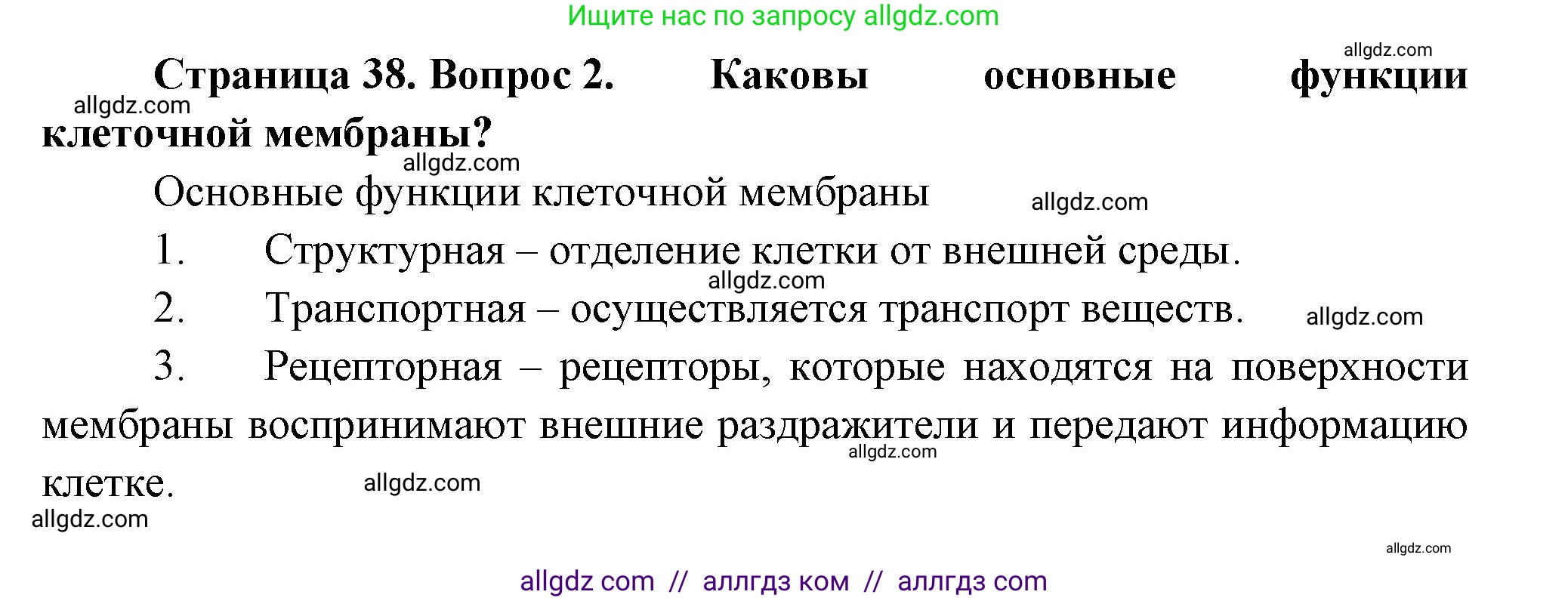 Ищите нас по запросу allgdz.com

allgdz.com

**Страница 38. Вопрос 2. Каковы основные функции клеточной мембраны?**

allgdz.com

allgdz.com

Основные функции клеточной мембраны

allgdz.com

1. Структурная – отделение клетки от внешней среды.

allgdz.com

2. Транспортная – осуществляется транспорт веществ.

allgdz.com

3. Рецепторная – рецепторы, которые находятся на поверхности мембраны воспринимают внешние раздражители и передают информацию клетке.

allgdz.com

allgdz.com

allgdz.com

allgdz.com

allgdz com // аллгдз ком // аллгдз com